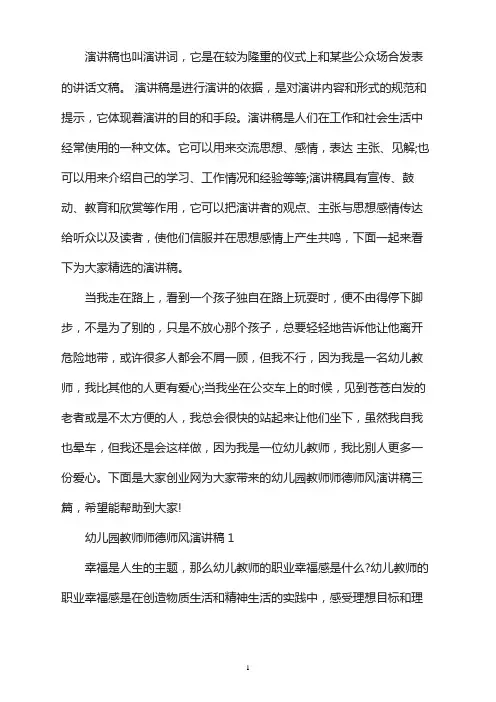 演讲稿也叫演讲词，它是在较为隆重的仪式上和某些公众场合发表的讲话文稿。 演讲稿是进行演讲的依据，是对演讲内容和形式的规范和提示，它体现着演讲的目的和手段。演讲稿是人们在工作和社会生活中经常使用的一种文体。它可以用来交流思想、感情，表达 主张、见解;也可以用来介绍自己的学习、工作情况和经验等等;演讲稿具有宣传、鼓动、教育和欣赏等作用，它可以把演讲者的观点、主张与思想感情传达给听众以及读者，使他们信服并在思想感情上产生共鸣，下面一起来看下为大家精选的演讲稿。

当我走在路上，看到一个孩子独自在路上玩耍时，便不由得停下脚步，不是为了别的，只是不放心那个孩子，总要轻轻地告诉他让他离开危险地带，或许很多人都会不屑一顾，但我不行，因为我是一名幼儿教师，我比其他的人更有爱心;当我坐在公交车上的时候，见到苍苍白发的老者或是不太方便的人，我总会很快的站起来让他们坐下，虽然我自我也晕车，但我还是会这样做，因为我是一位幼儿教师，我比别人更多一份爱心。下面是大家创业网为大家带来的幼儿园教师师德师风演讲稿三篇，希望能帮助到大家!

幼儿园教师师德师风演讲稿 1

幸福是人生的主题，那么幼儿教师的职业幸福感是什么?幼儿教师的职业幸福感是在创造物质生活和精神生活的实践中，感受理想目标和理

1